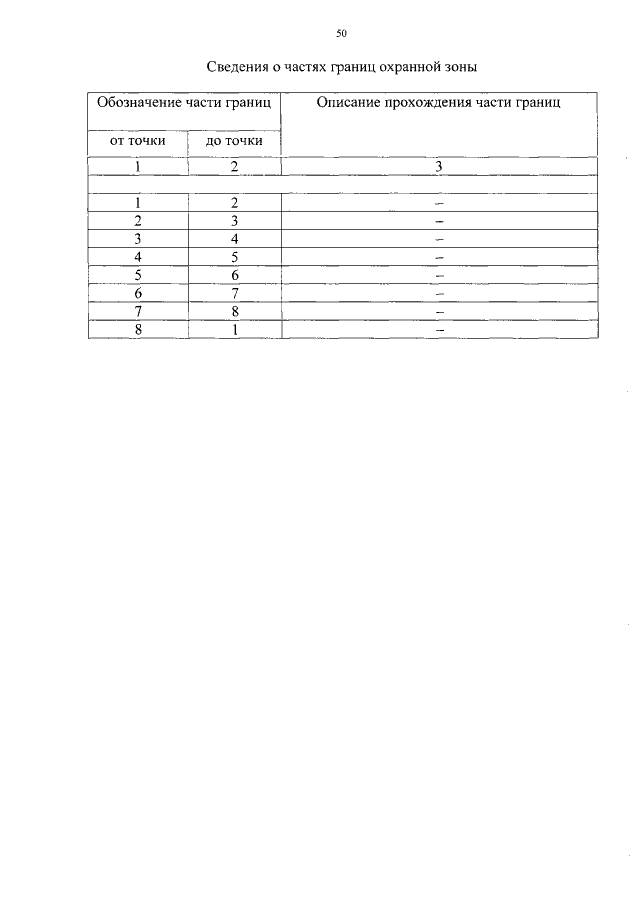 50

Сведения о частях границ охранной зоны

| Обозначение части границ | | Описание прохождения части границ |
|---|---|---|
| от точки | до точки | |
| 1 | 2 | 3 |
| | | |
| 1 | 2 | – |
| 2 | 3 | – |
| 3 | 4 | – |
| 4 | 5 | – |
| 5 | 6 | – |
| 6 | 7 | – |
| 7 | 8 | – |
| 8 | 1 | – |